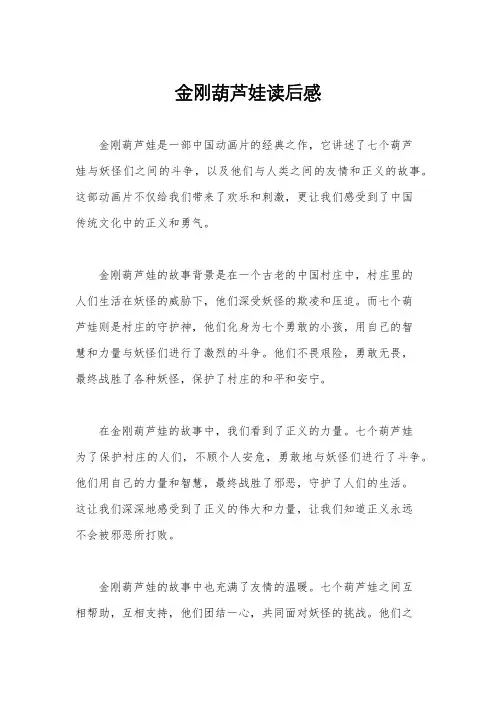 金刚葫芦娃读后感

金刚葫芦娃是一部中国动画片的经典之作，它讲述了七个葫芦娃与妖怪们之间的斗争，以及他们与人类之间的友情和正义的故事。这部动画片不仅给我们带来了欢乐和刺激，更让我们感受到了中国传统文化中的正义和勇气。

金刚葫芦娃的故事背景是在一个古老的中国村庄中，村庄里的人们生活在妖怪的威胁下，他们深受妖怪的欺凌和压迫。而七个葫芦娃则是村庄的守护神，他们化身为七个勇敢的小孩，用自己的智慧和力量与妖怪们进行了激烈的斗争。他们不畏艰险，勇敢无畏，最终战胜了各种妖怪，保护了村庄的和平和安宁。

在金刚葫芦娃的故事中，我们看到了正义的力量。七个葫芦娃为了保护村庄的人们，不顾个人安危，勇敢地与妖怪们进行了斗争。他们用自己的力量和智慧，最终战胜了邪恶，守护了人们的生活。这让我们深深地感受到了正义的伟大和力量，让我们知道正义永远不会被邪恶所打败。

金刚葫芦娃的故事中也充满了友情的温暖。七个葫芦娃之间互相帮助，互相支持，他们团结一心，共同面对妖怪的挑战。他们之